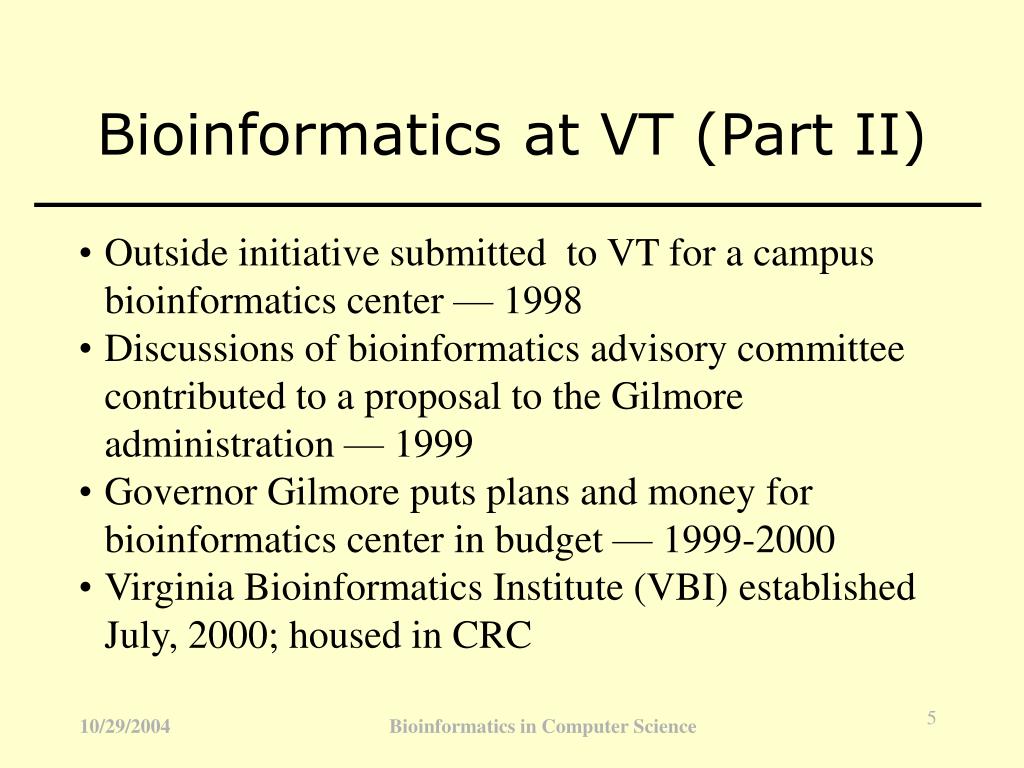 Bioinformatics at VT (Part II)

• Outside initiative submitted to VT for a campus bioinformatics center — 1998
• Discussions of bioinformatics advisory committee contributed to a proposal to the Gilmore administration — 1999
• Governor Gilmore puts plans and money for bioinformatics center in budget — 1999-2000
• Virginia Bioinformatics Institute (VBI) established July, 2000; housed in CRC

10/29/2004

Bioinformatics in Computer Science

5